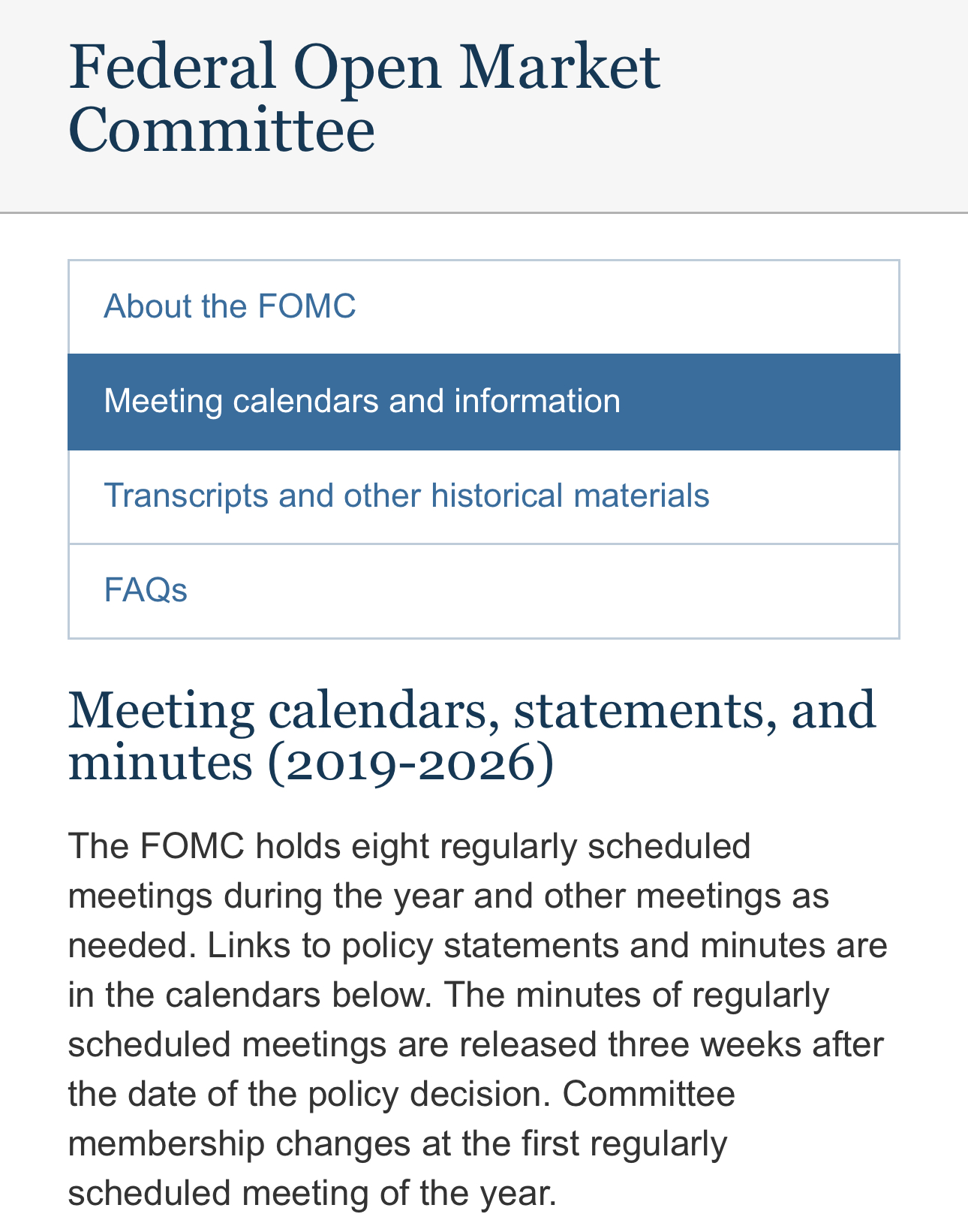 Federal Open Market Committee

About the FOMC

Meeting calendars and information

Transcripts and other historical materials

FAQs

Meeting calendars, statements, and minutes (2019-2026)

The FOMC holds eight regularly scheduled meetings during the year and other meetings as needed. Links to policy statements and minutes are in the calendars below. The minutes of regularly scheduled meetings are released three weeks after the date of the policy decision. Committee membership changes at the first regularly scheduled meeting of the year.